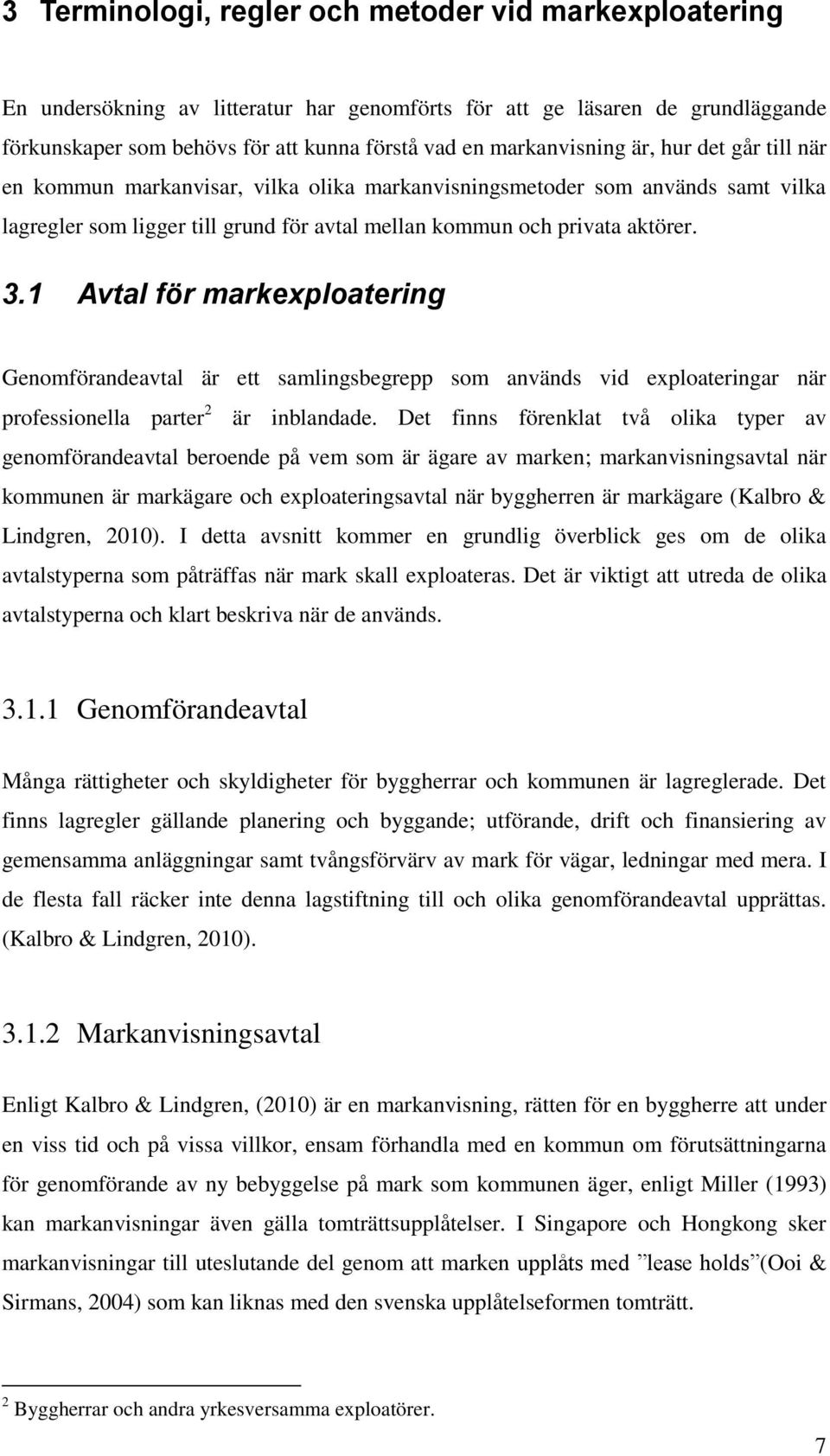 3 Terminologi, regler och metoder vid markexploatering

En undersökning av litteratur har genomförts för att ge läsaren de grundläggande förkunskaper som behövs för att kunna förstå vad en markanvisning är, hur det går till när en kommun markanvisar, vilka olika markanvisningsmetoder som används samt vilka lagregler som ligger till grund för avtal mellan kommun och privata aktörer.

3.1 Avtal för markexploatering

Genomförandeavtal är ett samlingsbegrepp som används vid exploateringar när professionella parter$^2$ är inblandade. Det finns förenklat två olika typer av genomförandeavtal beroende på vem som är ägare av marken; markanvisningsavtal när kommunen är markägare och exploateringsavtal när byggherren är markägare (Kalbro & Lindgren, 2010). I detta avsnitt kommer en grundlig överblick ges om de olika avtalstyperna som påträffas när mark skall exploateras. Det är viktigt att utreda de olika avtalstyperna och klart beskriva när de används.

3.1.1 Genomförandeavtal

Många rättigheter och skyldigheter för byggherrar och kommunen är lagreglerade. Det finns lagregler gällande planering och byggande; utförande, drift och finansiering av gemensamma anläggningar samt tvångsförvärv av mark för vägar, ledningar med mera. I de flesta fall räcker inte denna lagstiftning till och olika genomförandeavtal upprättas. (Kalbro & Lindgren, 2010).

3.1.2 Markanvisningsavtal

Enligt Kalbro & Lindgren, (2010) är en markanvisning, rätten för en byggherre att under en viss tid och på vissa villkor, ensam förhandla med en kommun om förutsättningarna för genomförande av ny bebyggelse på mark som kommunen äger, enligt Miller (1993) kan markanvisningar även gälla tomträttsupplåtelser. I Singapore och Hongkong sker markanvisningar till uteslutande del genom att marken upplåts med ”lease holds”(Ooi & Sirmans, 2004) som kan liknas med den svenska upplåtelseformen tomträtt.

$^2$ Byggherrar och andra yrkesversamma exploatörer.

7